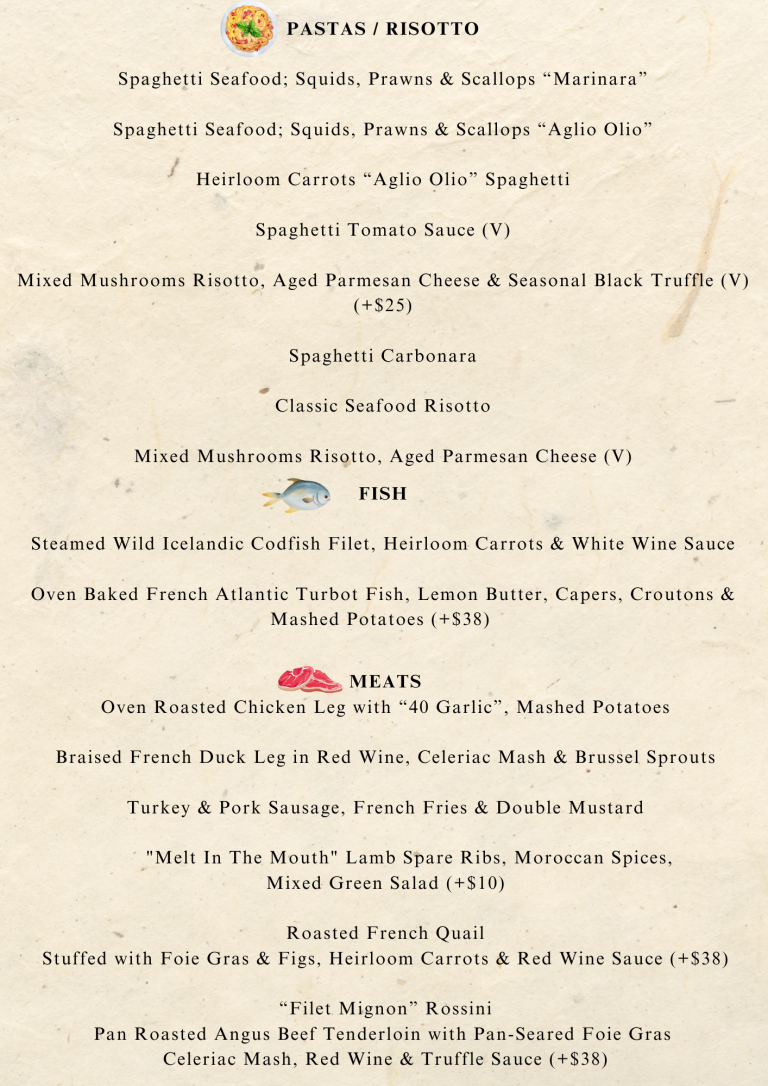 PASTAS / RISOTTO

Spaghetti Seafood; Squids, Prawns & Scallops “Marinara”

Spaghetti Seafood; Squids, Prawns & Scallops “Aglio Olio”

Heirloom Carrots “Aglio Olio” Spaghetti

Spaghetti Tomato Sauce (V)

Mixed Mushrooms Risotto, Aged Parmesan Cheese & Seasonal Black Truffle (V) (+$25)

Spaghetti Carbonara

Classic Seafood Risotto

Mixed Mushrooms Risotto, Aged Parmesan Cheese (V)

FISH

Steamed Wild Icelandic Codfish Filet, Heirloom Carrots & White Wine Sauce

Oven Baked French Atlantic Turbot Fish, Lemon Butter, Capers, Croutons & Mashed Potatoes (+$38)

MEATS

Oven Roasted Chicken Leg with “40 Garlic”, Mashed Potatoes

Braised French Duck Leg in Red Wine, Celeriac Mash & Brussel Sprouts

Turkey & Pork Sausage, French Fries & Double Mustard

"Melt In The Mouth" Lamb Spare Ribs, Moroccan Spices, Mixed Green Salad (+$10)

Roasted French Quail
Stuffed with Foie Gras & Figs, Heirloom Carrots & Red Wine Sauce (+$38)

“Filet Mignon” Rossini
Pan Roasted Angus Beef Tenderloin with Pan-Seared Foie Gras
Celeriac Mash, Red Wine & Truffle Sauce (+$38)